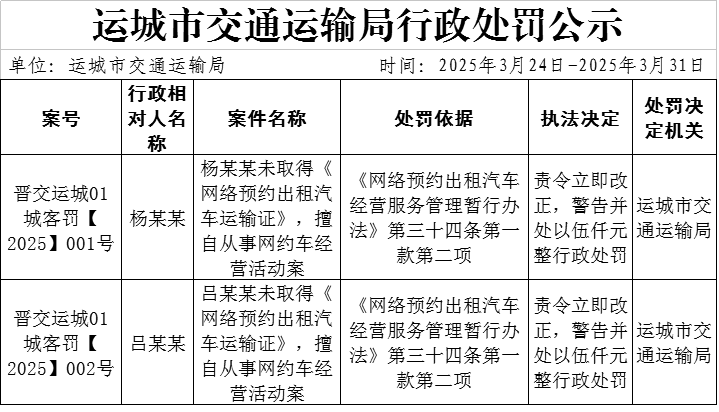 运城市交通运输局行政处罚公示

单位：运城市交通运输局　　时间：2025年3月24日-2025年3月31日

| 案号 | 行政相对人名称 | 案件名称 | 处罚依据 | 执法决定 | 处罚决定机关 |
|---|---|---|---|---|---|
| 晋交运城01城客罚【2025】001号 | 杨某某 | 杨某某未取得《网络预约出租汽车运输证》，擅自从事网约车经营活动案 | 《网络预约出租汽车经营服务管理暂行办法》第三十四条第一款第二项 | 责令立即改正，警告并处以伍仟元整行政处罚 | 运城市交通运输局 |
| 晋交运城01城客罚【2025】002号 | 吕某某 | 吕某某未取得《网络预约出租汽车运输证》，擅自从事网约车经营活动案 | 《网络预约出租汽车经营服务管理暂行办法》第三十四条第一款第二项 | 责令立即改正，警告并处以伍仟元整行政处罚 | 运城市交通运输局 |